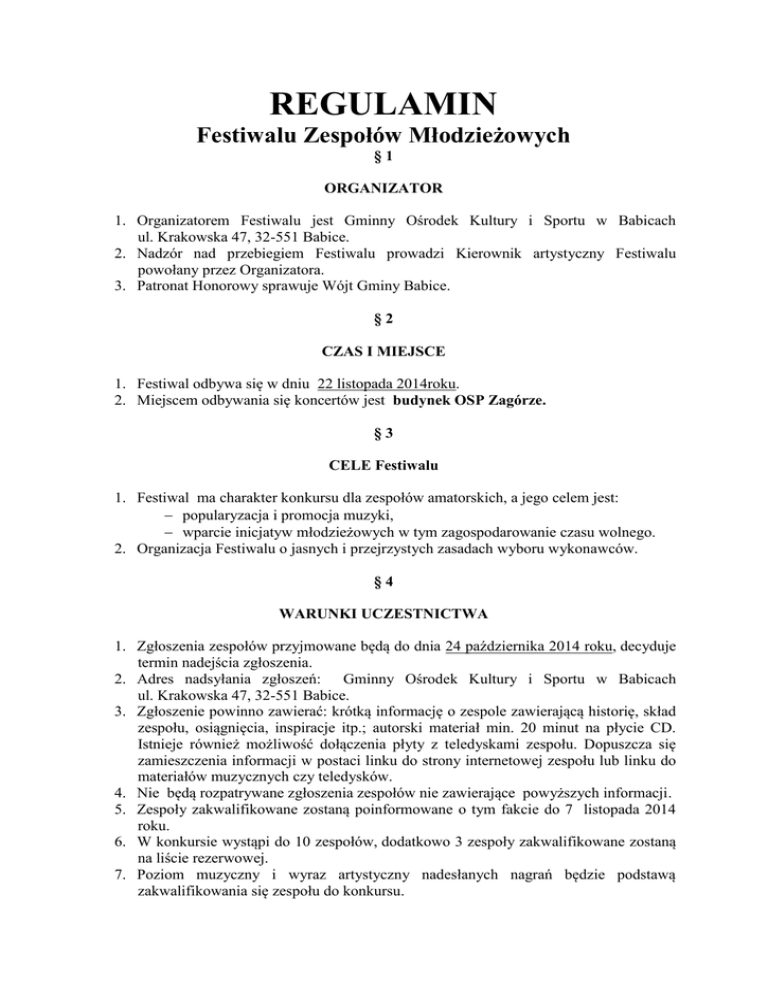 REGULAMIN
Festiwalu Zespołów Młodzieżowych
§ 1

ORGANIZATOR

1. Organizatorem Festiwalu jest Gminny Ośrodek Kultury i Sportu w Babicach ul. Krakowska 47, 32-551 Babice.
2. Nadzór nad przebiegiem Festiwalu prowadzi Kierownik artystyczny Festiwalu powołany przez Organizatora.
3. Patronat Honorowy sprawuje Wójt Gminy Babice.

§ 2

CZAS I MIEJSCE

1. Festiwal odbywa się w dniu 22 listopada 2014roku.
2. Miejscem odbywania się koncertów jest budynek OSP Zagórze.

§ 3

CELE Festiwalu

1. Festiwal ma charakter konkursu dla zespołów amatorskich, a jego celem jest:
– popularyzacja i promocja muzyki,
– wparcie inicjatyw młodzieżowych w tym zagospodarowanie czasu wolnego.
2. Organizacja Festiwalu o jasnych i przejrzystych zasadach wyboru wykonawców.

§ 4

WARUNKI UCZESTNICTWA

1. Zgłoszenia zespołów przyjmowane będą do dnia 24 października 2014 roku, decyduje termin nadejścia zgłoszenia.
2. Adres nadsyłania zgłoszeń: Gminny Ośrodek Kultury i Sportu w Babicach ul. Krakowska 47, 32-551 Babice.
3. Zgłoszenie powinno zawierać: krótką informację o zespole zawierającą historię, skład zespołu, osiągnięcia, inspiracje itp.; autorski materiał min. 20 minut na płycie CD. Istnieje również możliwość dołączenia płyty z teledyskami zespołu. Dopuszcza się zamieszczenia informacji w postaci linku do strony internetowej zespołu lub linku do materiałów muzycznych czy teledysków.
4. Nie będą rozpatrywane zgłoszenia zespołów nie zawierające powyższych informacji.
5. Zespoły zakwalifikowane zostaną poinformowane o tym fakcie do 7 listopada 2014 roku.
6. W konkursie wystąpi do 10 zespołów, dodatkowo 3 zespoły zakwalifikowane zostaną na liście rezerwowej.
7. Poziom muzyczny i wyraz artystyczny nadesłanych nagrań będzie podstawą zakwalifikowania się zespołu do konkursu.